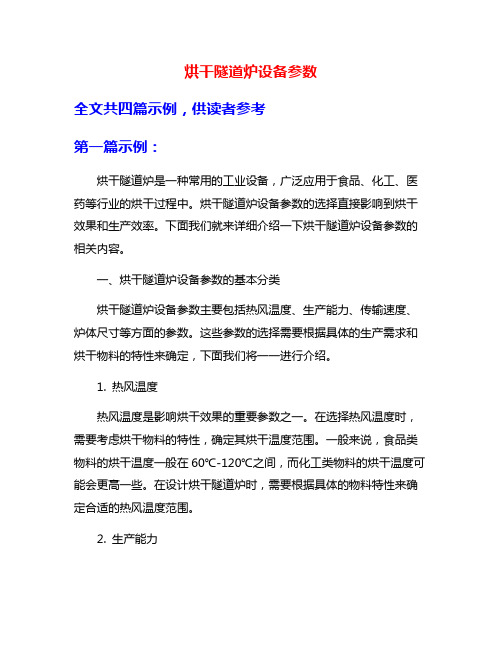 烘干隧道炉设备参数

全文共四篇示例，供读者参考

第一篇示例：

烘干隧道炉是一种常用的工业设备，广泛应用于食品、化工、医药等行业的烘干过程中。烘干隧道炉设备参数的选择直接影响到烘干效果和生产效率。下面我们就来详细介绍一下烘干隧道炉设备参数的相关内容。

一、烘干隧道炉设备参数的基本分类

烘干隧道炉设备参数主要包括热风温度、生产能力、传输速度、炉体尺寸等方面的参数。这些参数的选择需要根据具体的生产需求和烘干物料的特性来确定，下面我们将一一进行介绍。

1. 热风温度

热风温度是影响烘干效果的重要参数之一。在选择热风温度时，需要考虑烘干物料的特性，确定其烘干温度范围。一般来说，食品类物料的烘干温度一般在 60℃-120℃之间，而化工类物料的烘干温度可能会更高一些。在设计烘干隧道炉时，需要根据具体的物料特性来确定合适的热风温度范围。

2. 生产能力